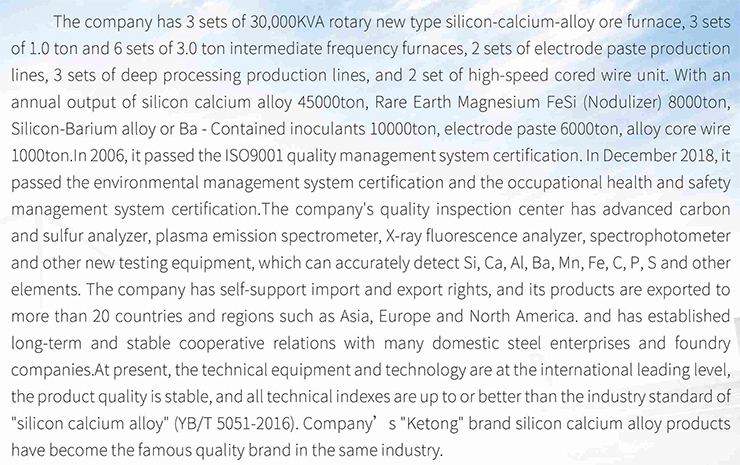 The company has 3 sets of 30,000KVA rotary new type silicon-calcium-alloy ore furnace, 3 sets of 1.0 ton and 6 sets of 3.0 ton intermediate frequency furnaces, 2 sets of electrode paste production lines, 3 sets of deep processing production lines, and 2 set of high-speed cored wire unit. With an annual output of silicon calcium alloy 45000ton, Rare Earth Magnesium FeSi (Nodulizer) 8000ton, Silicon-Barium alloy or Ba - Contained inoculants 10000ton, electrode paste 6000ton, alloy core wire 1000ton.In 2006, it passed the ISO9001 quality management system certification. In December 2018, it passed the environmental management system certification and the occupational health and safety management system certification.The company's quality inspection center has advanced carbon and sulfur analyzer, plasma emission spectrometer, X-ray fluorescence analyzer, spectrophotometer and other new testing equipment, which can accurately detect Si, Ca, Al, Ba, Mn, Fe, C, P, S and other elements. The company has self-support import and export rights, and its products are exported to more than 20 countries and regions such as Asia, Europe and North America. and has established long-term and stable cooperative relations with many domestic steel enterprises and foundry companies.At present, the technical equipment and technology are at the international leading level, the product quality is stable, and all technical indexes are up to or better than the industry standard of "silicon calcium alloy" (YB/T 5051-2016). Company’s "Ketong" brand silicon calcium alloy products have become the famous quality brand in the same industry.